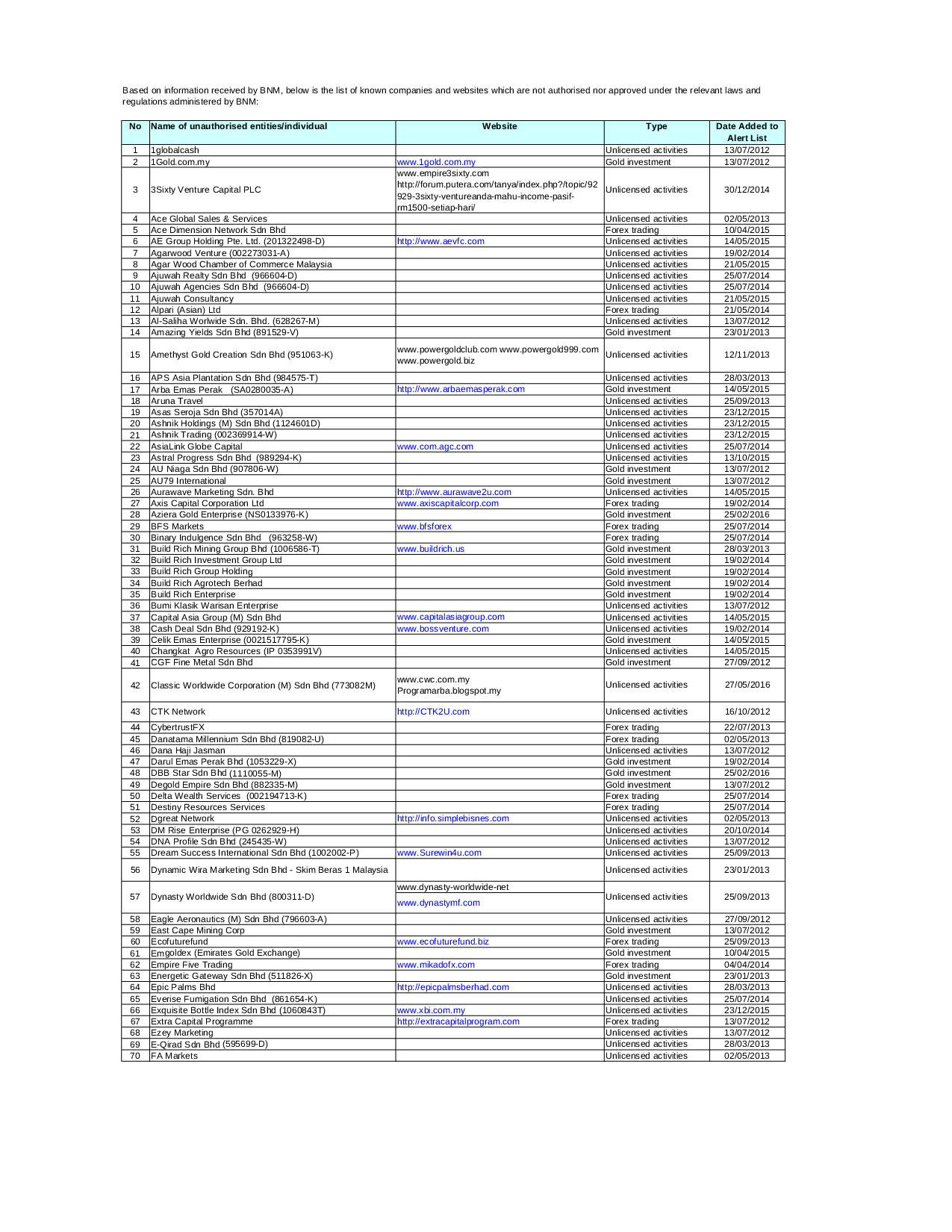 Based on information received by BNM, below is the list of known companies and websites which are not authorised nor approved under the relevant laws and regulations administered by BNM:

| No | Name of unauthorised entities/individual | Website | Type | Date Added to Alert List |
|---|---|---|---|---|
| 1 | 1globalcash | | Unlicensed activities | 13/07/2012 |
| 2 | 1Gold.com.my | www.1gold.com.my | Gold investment | 13/07/2012 |
| 3 | 3Sixty Venture Capital PLC | www.empire3sixty.com http://forum.putera.com/tanya/index.php?/topic/92929-3sixty-ventureanda-mahu-income-pasif-rm1500-setiap-hari/ | Unlicensed activities | 30/12/2014 |
| 4 | Ace Global Sales & Services | | Unlicensed activities | 02/05/2013 |
| 5 | Ace Dimension Network Sdn Bhd | | Forex trading | 10/04/2015 |
| 6 | AE Group Holding Pte. Ltd. (201322498-D) | http://www.aevfc.com | Unlicensed activities | 14/05/2015 |
| 7 | Agarwood Venture (002273031-A) | | Unlicensed activities | 19/02/2014 |
| 8 | Agar Wood Chamber of Commerce Malaysia | | Unlicensed activities | 21/05/2015 |
| 9 | Ajuwah Realty Sdn Bhd (966604-D) | | Unlicensed activities | 25/07/2014 |
| 10 | Ajuwah Agencies Sdn Bhd (966604-D) | | Unlicensed activities | 25/07/2014 |
| 11 | Ajuwah Consultancy | | Unlicensed activities | 21/05/2015 |
| 12 | Alpari (Asian) Ltd | | Forex trading | 21/05/2014 |
| 13 | Al-Saliha Worlwide Sdn. Bhd. (628267-M) | | Unlicensed activities | 13/07/2012 |
| 14 | Amazing Yields Sdn Bhd (891529-V) | | Gold investment | 23/01/2013 |
| 15 | Amethyst Gold Creation Sdn Bhd (951063-K) | www.powergoldclub.com www.powergold999.com www.powergold.biz | Unlicensed activities | 12/11/2013 |
| 16 | APS Asia Plantation Sdn Bhd (984575-T) | | Unlicensed activities | 28/03/2013 |
| 17 | Arba Emas Perak (SA0280035-A) | http://www.arbaemasperak.com | Gold investment | 14/05/2015 |
| 18 | Aruna Travel | | Unlicensed activities | 25/09/2013 |
| 19 | Asas Seroja Sdn Bhd (357014A) | | Unlicensed activities | 23/12/2015 |
| 20 | Ashnik Holdings (M) Sdn Bhd (1124601D) | | Unlicensed activities | 23/12/2015 |
| 21 | Ashnik Trading (002369914-W) | | Unlicensed activities | 23/12/2015 |
| 22 | AsiaLink Globe Capital | www.com.agc.com | Unlicensed activities | 25/07/2014 |
| 23 | Astral Progress Sdn Bhd (989294-K) | | Unlicensed activities | 13/10/2015 |
| 24 | AU Niaga Sdn Bhd (907806-W) | | Gold investment | 13/07/2012 |
| 25 | AU79 International | | Gold investment | 13/07/2012 |
| 26 | Aurawave Marketing Sdn. Bhd | http://www.aurawave2u.com | Unlicensed activities | 14/05/2015 |
| 27 | Axis Capital Corporation Ltd | www.axiscapitalcorp.com | Forex trading | 19/02/2014 |
| 28 | Aziera Gold Enterprise (NS0133976-K) | | Gold investment | 25/02/2016 |
| 29 | BFS Markets | www.bfsforex | Forex trading | 25/07/2014 |
| 30 | Binary Indulgence Sdn Bhd (963258-W) | | Forex trading | 25/07/2014 |
| 31 | Build Rich Mining Group Bhd (1006586-T) | www.buildrich.us | Gold investment | 28/03/2013 |
| 32 | Build Rich Investment Group Ltd | | Gold investment | 19/02/2014 |
| 33 | Build Rich Group Holding | | Gold investment | 19/02/2014 |
| 34 | Build Rich Agrotech Berhad | | Gold investment | 19/02/2014 |
| 35 | Build Rich Enterprise | | Gold investment | 19/02/2014 |
| 36 | Bumi Klasik Warisan Enterprise | | Unlicensed activities | 13/07/2012 |
| 37 | Capital Asia Group (M) Sdn Bhd | www.capitalasiagroup.com | Unlicensed activities | 14/05/2015 |
| 38 | Cash Deal Sdn Bhd (929192-K) | www.bossventure.com | Unlicensed activities | 19/02/2014 |
| 39 | Celik Emas Enterprise (0021517795-K) | | Gold investment | 14/05/2015 |
| 40 | Changkat Agro Resources (IP 0353991V) | | Unlicensed activities | 14/05/2015 |
| 41 | CGF Fine Metal Sdn Bhd | | Gold investment | 27/09/2012 |
| 42 | Classic Worldwide Corporation (M) Sdn Bhd (773082M) | www.cwc.com.my Programarba.blogspot.my | Unlicensed activities | 27/05/2016 |
| 43 | CTK Network | http://CTK2U.com | Unlicensed activities | 16/10/2012 |
| 44 | CybertrustFX | | Forex trading | 22/07/2013 |
| 45 | Danatama Millennium Sdn Bhd (819082-U) | | Forex trading | 02/05/2013 |
| 46 | Dana Haji Jasman | | Unlicensed activities | 13/07/2012 |
| 47 | Darul Emas Perak Bhd (1053229-X) | | Gold investment | 19/02/2014 |
| 48 | DBB Star Sdn Bhd (1110055-M) | | Gold investment | 25/02/2016 |
| 49 | Degold Empire Sdn Bhd (882335-M) | | Gold investment | 13/07/2012 |
| 50 | Delta Wealth Services (002194713-K) | | Forex trading | 25/07/2014 |
| 51 | Destiny Resources Services | | Forex trading | 25/07/2014 |
| 52 | Dgreat Network | http://info.simplebisnes.com | Unlicensed activities | 02/05/2013 |
| 53 | DM Rise Enterprise (PG 0262929-H) | | Unlicensed activities | 20/10/2014 |
| 54 | DNA Profile Sdn Bhd (245435-W) | | Unlicensed activities | 13/07/2012 |
| 55 | Dream Success International Sdn Bhd (1002002-P) | www.Surewin4u.com | Unlicensed activities | 25/09/2013 |
| 56 | Dynamic Wira Marketing Sdn Bhd - Skim Beras 1 Malaysia | | Unlicensed activities | 23/01/2013 |
| 57 | Dynasty Worldwide Sdn Bhd (800311-D) | www.dynasty-worldwide-net www.dynastymf.com | Unlicensed activities | 25/09/2013 |
| 58 | Eagle Aeronautics (M) Sdn Bhd (796603-A) | | Unlicensed activities | 27/09/2012 |
| 59 | East Cape Mining Corp | | Gold investment | 13/07/2012 |
| 60 | Ecofuturefund | www.ecofuturefund.biz | Forex trading | 25/09/2013 |
| 61 | Emgoldex (Emirates Gold Exchange) | | Gold investment | 10/04/2015 |
| 62 | Empire Five Trading | www.mikadofx.com | Forex trading | 04/04/2014 |
| 63 | Energetic Gateway Sdn Bhd (511826-X) | | Gold investment | 23/01/2013 |
| 64 | Epic Palms Bhd | http://epicpalmsberhad.com | Unlicensed activities | 28/03/2013 |
| 65 | Everise Fumigation Sdn Bhd (861654-K) | | Unlicensed activities | 25/07/2014 |
| 66 | Exquisite Bottle Index Sdn Bhd (1060843T) | www.xbi.com.my | Unlicensed activities | 23/12/2015 |
| 67 | Extra Capital Programme | http://extracapitalprogram.com | Forex trading | 13/07/2012 |
| 68 | Ezey Marketing | | Unlicensed activities | 13/07/2012 |
| 69 | E-Qirad Sdn Bhd (595699-D) | | Unlicensed activities | 28/03/2013 |
| 70 | FA Markets | | Unlicensed activities | 02/05/2013 |